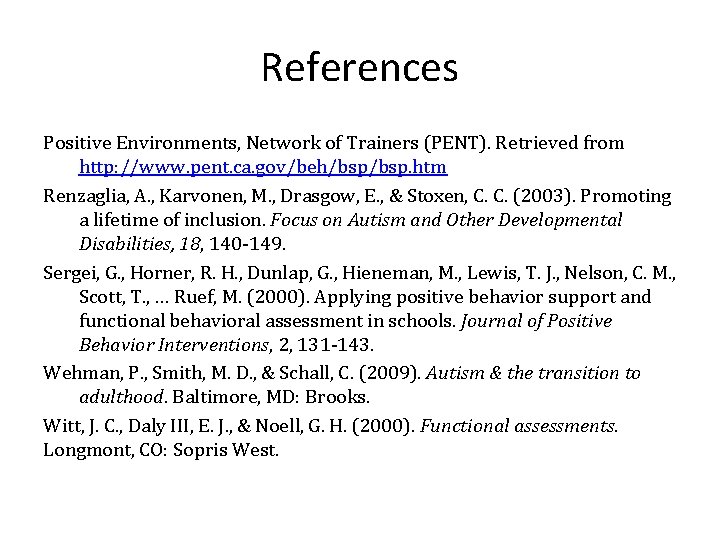 References

Positive Environments, Network of Trainers (PENT). Retrieved from http://www.pent.ca.gov/beh/bsp/bsp.htm

Renzaglia, A., Karvonen, M., Drasgow, E., & Stoxen, C. C. (2003). Promoting a lifetime of inclusion. Focus on Autism and Other Developmental Disabilities, 18, 140-149.

Sergei, G., Horner, R. H., Dunlap, G., Hieneman, M., Lewis, T. J., Nelson, C. M., Scott, T., … Ruef, M. (2000). Applying positive behavior support and functional behavioral assessment in schools. Journal of Positive Behavior Interventions, 2, 131-143.

Wehman, P., Smith, M. D., & Schall, C. (2009). Autism & the transition to adulthood. Baltimore, MD: Brooks.

Witt, J. C., Daly III, E. J., & Noell, G. H. (2000). Functional assessments. Longmont, CO: Sopris West.